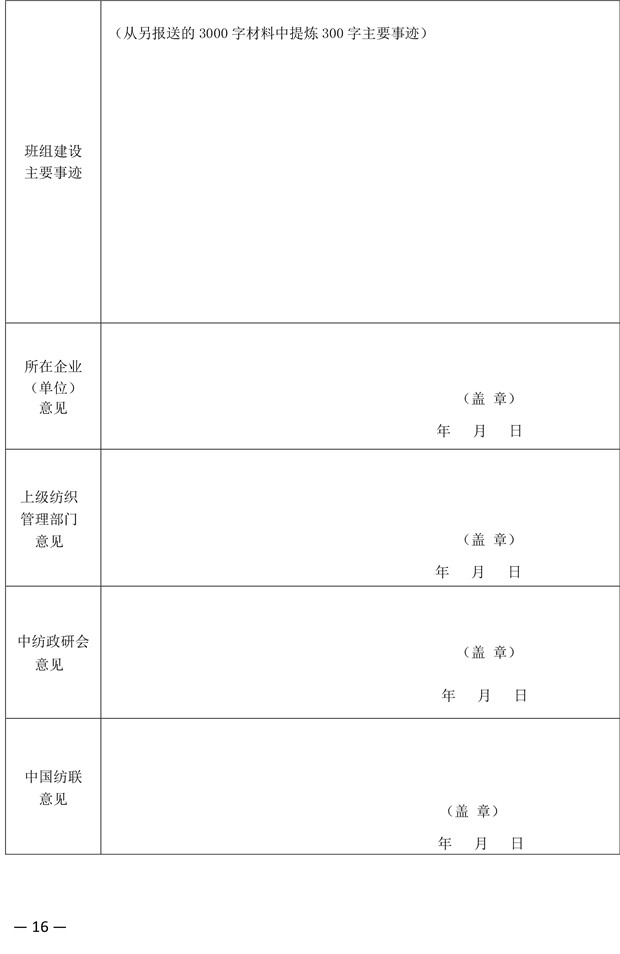 | 班组建设主要事迹 | （从另报送的 3000 字材料中提炼 300 字主要事迹） |
|---|---|
| 所在企业（单位）意见 | （盖 章） 年 月 日 |
| 上级纺织管理部门意见 | （盖 章） 年 月 日 |
| 中纺政研会意见 | （盖 章） 年 月 日 |
| 中国纺联意见 | （盖 章） 年 月 日 |

— 16 —